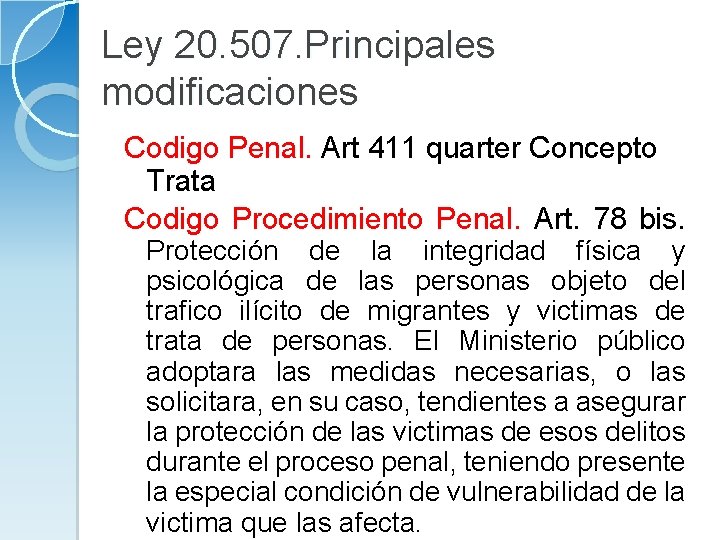 Ley 20.507.Principales modificaciones

Codigo Penal. Art 411 quarter Concepto Trata

Codigo Procedimiento Penal. Art. 78 bis. Protección de la integridad física y psicológica de las personas objeto del trafico ilícito de migrantes y victimas de trata de personas. El Ministerio público adoptara las medidas necesarias, o las solicitara, en su caso, tendientes a asegurar la protección de las victimas de esos delitos durante el proceso penal, teniendo presente la especial condición de vulnerabilidad de la victima que las afecta.